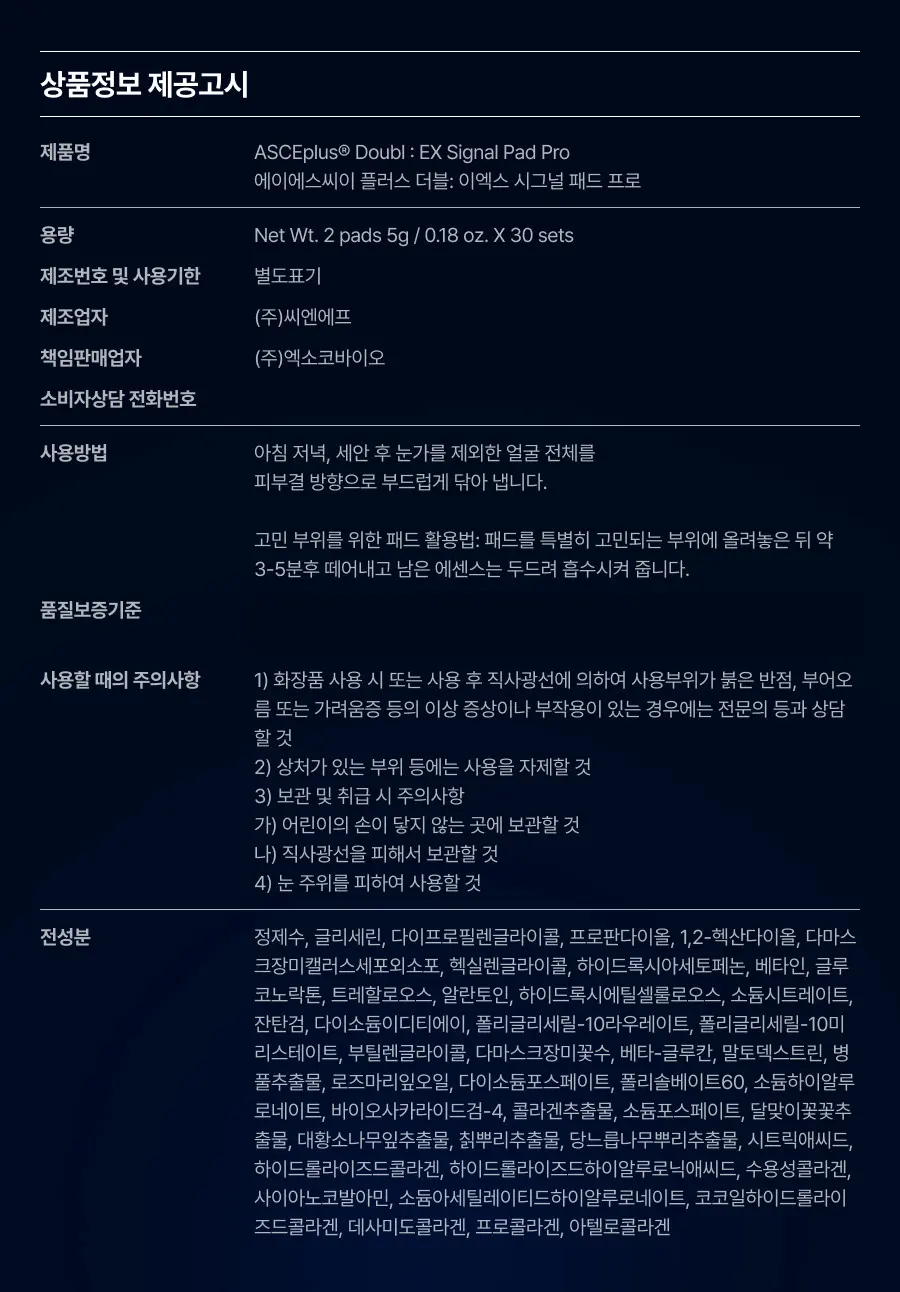 상품정보 제공고시

제품명
ASCEplus® Doubl : EX Signal Pad Pro
에이에스씨이 플러스 더블: 이엑스 시그널 패드 프로

용량
Net Wt. 2 pads 5g / 0.18 oz. X 30 sets

제조번호 및 사용기한
별도표기

제조업자
(주)씨엔에프

책임판매업자
(주)엑소코바이오

소비자상담 전화번호

사용방법
아침 저녁, 세안 후 눈가를 제외한 얼굴 전체를 피부결 방향으로 부드럽게 닦아 냅니다.

고민 부위를 위한 패드 활용법: 패드를 특별히 고민되는 부위에 올려놓은 뒤 약 3-5분후 떼어내고 남은 에센스는 두드려 흡수시켜 줍니다.

품질보증기준

사용할 때의 주의사항
1) 화장품 사용 시 또는 사용 후 직사광선에 의하여 사용부위가 붉은 반점, 부어오름 또는 가려움증 등의 이상 증상이나 부작용이 있는 경우에는 전문의 등과 상담할 것
2) 상처가 있는 부위 등에는 사용을 자제할 것
3) 보관 및 취급 시 주의사항
가) 어린이의 손이 닿지 않는 곳에 보관할 것
나) 직사광선을 피해서 보관할 것
4) 눈 주위를 피하여 사용할 것

전성분
정제수, 글리세린, 다이프로필렌글라이콜, 프로판다이올, 1,2-헥산다이올, 다마스크장미캘러스세포외소포, 헥실렌글라이콜, 하이드록시아세토페논, 베타인, 글루코노락톤, 트레할로오스, 알란토인, 하이드록시에틸셀룰로오스, 소듐시트레이트, 잔탄검, 다이소듐이디티에이, 폴리글리세릴-10라우레이트, 폴리글리세릴-10미리스테이트, 부틸렌글라이콜, 다마스크장미꽃수, 베타-글루칸, 말토덱스트린, 병풀추출물, 로즈마리잎오일, 다이소듐포스페이트, 폴리솔베이트60, 소듐하이알루로네이트, 바이오사카라이드검-4, 콜라겐추출물, 소듐포스페이트, 달맞이꽃꽃추출물, 대황소나무잎추출물, 칡뿌리추출물, 당느릅나무뿌리추출물, 시트릭애씨드, 하이드롤라이즈드콜라겐, 하이드롤라이즈드하이알루로닉애씨드, 수용성콜라겐, 사이아노코발아민, 소듐아세틸레이티드하이알루로네이트, 코코일하이드롤라이즈드콜라겐, 데사미도콜라겐, 프로콜라겐, 아텔로콜라겐